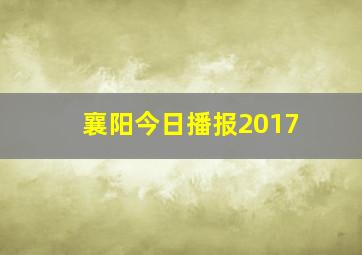 襄阳今日播报2017